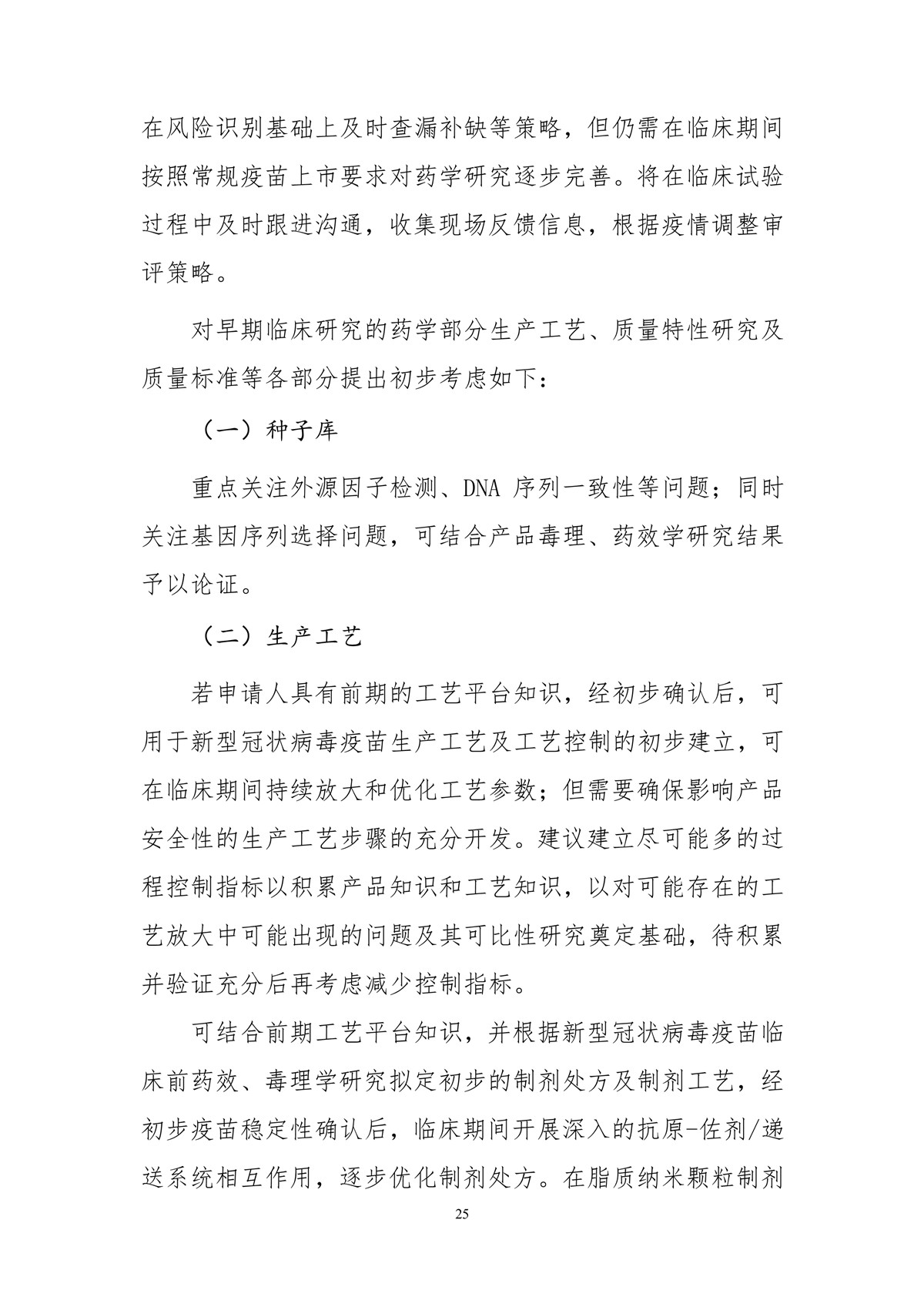 在风险识别基础上及时查漏补缺等策略，但仍需在临床期间按照常规疫苗上市要求对药学研究逐步完善。将在临床试验过程中及时跟进沟通，收集现场反馈信息，根据疫情调整审评策略。

对早期临床研究的药学部分生产工艺、质量特性研究及质量标准等各部分提出初步考虑如下：

（一）种子库

重点关注外源因子检测、DNA 序列一致性等问题；同时关注基因序列选择问题，可结合产品毒理、药效学研究结果予以论证。

（二）生产工艺

若申请人具有前期的工艺平台知识，经初步确认后，可用于新型冠状病毒疫苗生产工艺及工艺控制的初步建立，可在临床期间持续放大和优化工艺参数；但需要确保影响产品安全性的生产工艺步骤的充分开发。建议建立尽可能多的过程控制指标以积累产品知识和工艺知识，以对可能存在的工艺放大中可能出现的问题及其可比性研究奠定基础，待积累并验证充分后再考虑减少控制指标。

可结合前期工艺平台知识，并根据新型冠状病毒疫苗临床前药效、毒理学研究拟定初步的制剂处方及制剂工艺，经初步疫苗稳定性确认后，临床期间开展深入的抗原-佐剂/递送系统相互作用，逐步优化制剂处方。在脂质纳米颗粒制剂

25